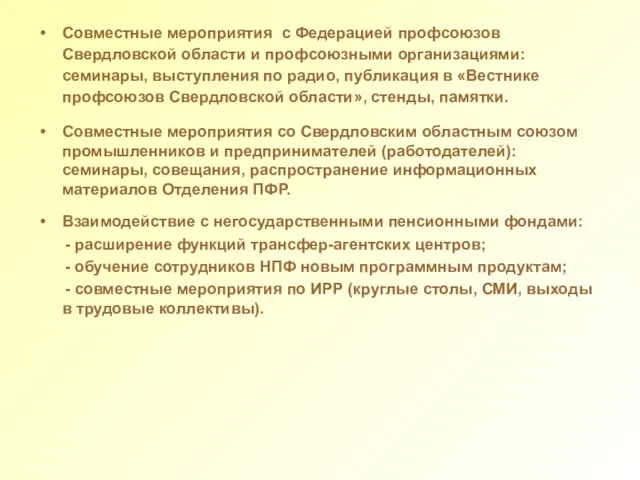 • Совместные мероприятия с Федерацией профсоюзов Свердловской области и профсоюзными организациями: семинары, выступления по радио, публикация в «Вестнике профсоюзов Свердловской области», стенды, памятки.

• Совместные мероприятия со Свердловским областным союзом промышленников и предпринимателей (работодателей): семинары, совещания, распространение информационных материалов Отделения ПФР.

• Взаимодействие с негосударственными пенсионными фондами:
- расширение функций трансфер-агентских центров;
- обучение сотрудников НПФ новым программным продуктам;
- совместные мероприятия по ИРР (круглые столы, СМИ, выходы в трудовые коллективы).